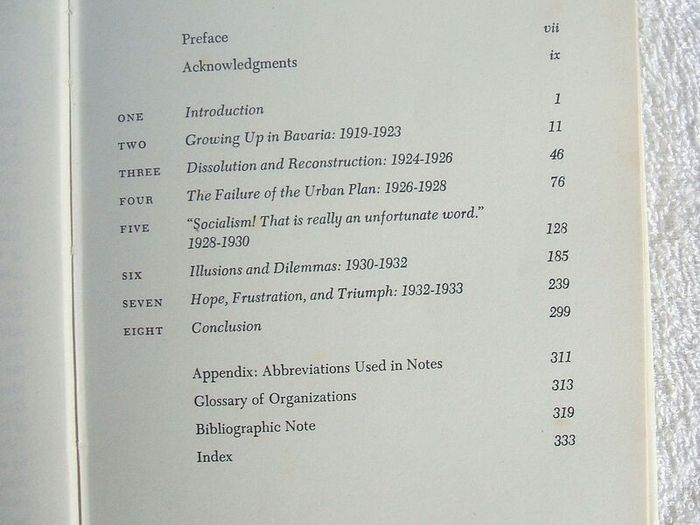 Preface vii

Acknowledgments ix

ONE Introduction 1

TWO Growing Up in Bavaria: 1919-1923 11

THREE Dissolution and Reconstruction: 1924-1926 46

FOUR The Failure of the Urban Plan: 1926-1928 76

FIVE "Socialism! That is really an unfortunate word." 1928-1930 128

SIX Illusions and Dilemmas: 1930-1932 185

SEVEN Hope, Frustration, and Triumph: 1932-1933 239

EIGHT Conclusion 299

Appendix: Abbreviations Used in Notes 311

Glossary of Organizations 313

Bibliographic Note 319

Index 333